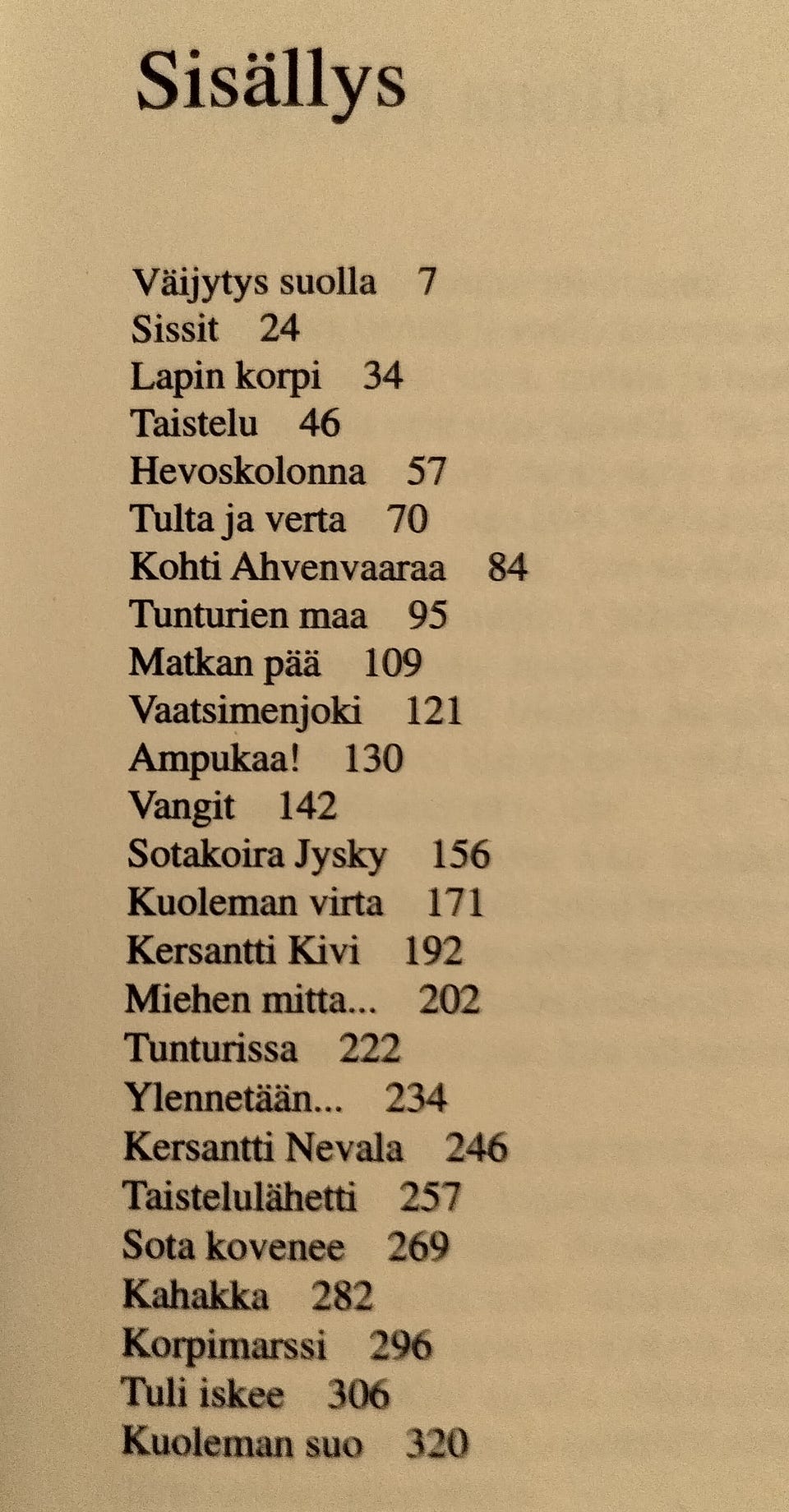 Sisällys

Väijytys suolla 7
Sissit 24
Lapin korpi 34
Taistelu 46
Hevoskolonna 57
Tulta ja verta 70
Kohti Ahvenvaaraa 84
Tunturien maa 95
Matkan pää 109
Vaatsimenjoki 121
Ampukaa! 130
Vangit 142
Sotakoira Jysky 156
Kuoleman virta 171
Kersantti Kivi 192
Miehen mitta... 202
Tunturissa 222
Ylennetään... 234
Kersantti Nevala 246
Taistelulähetti 257
Sota kovenee 269
Kahakka 282
Korpimarssi 296
Tuli iskee 306
Kuoleman suo 320